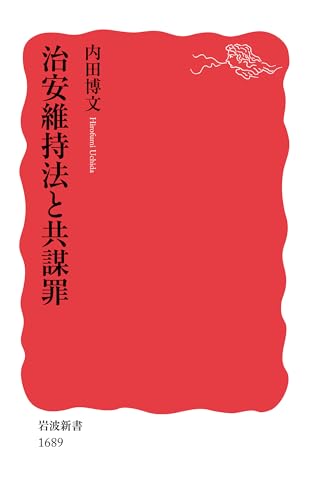 治安維持法と共謀罪

内田博文

Hirofumi Uchida

岩波新書
1689